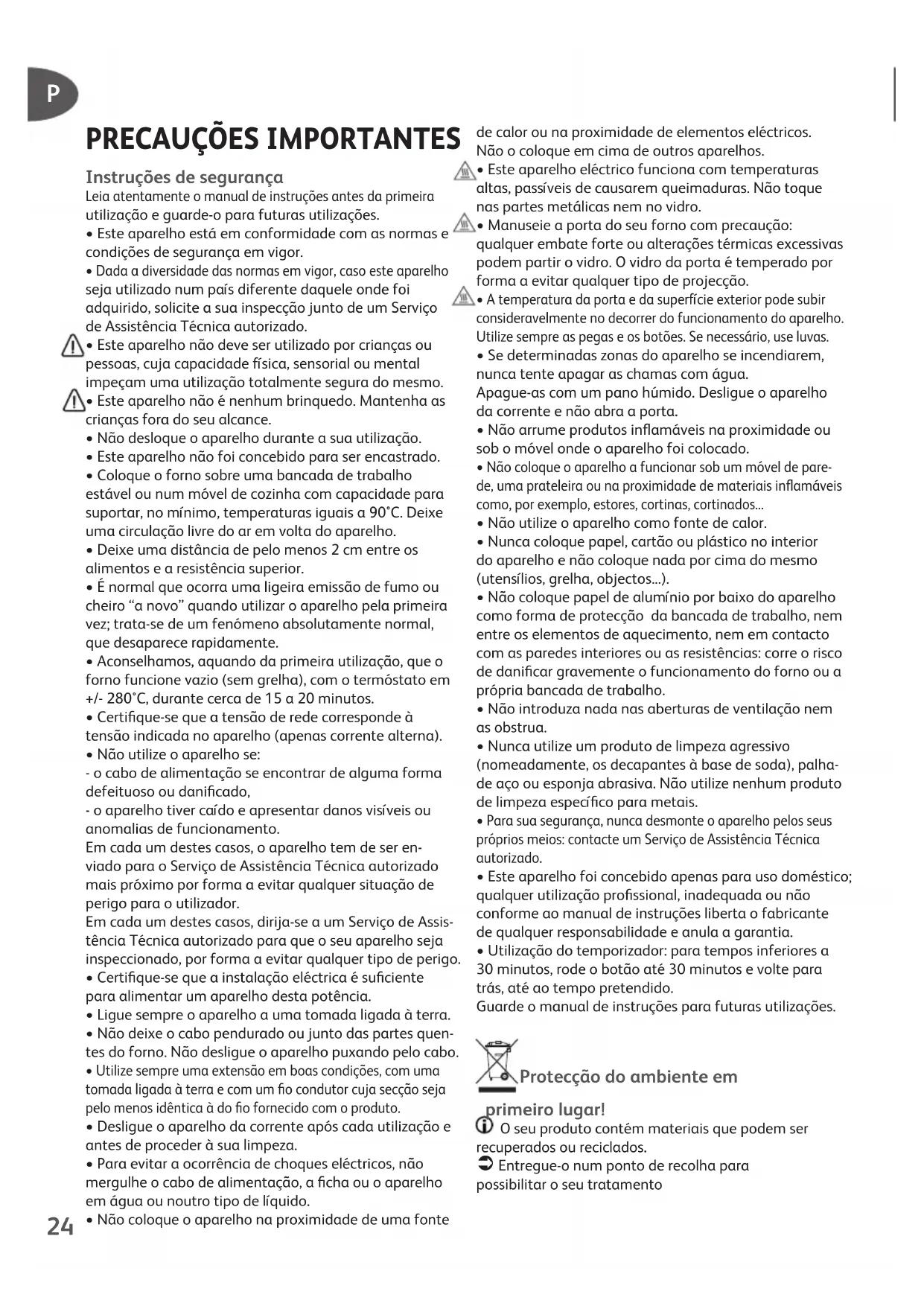 P

PRECAUÇÕES IMPORTANTES

Instruções de segurança

Leia atentamente o manual de instruções antes da primeira utilização e guarde-o para futuras utilizações.
• Este aparelho está em conformidade com as normas e condições de segurança em vigor.
• Dada a diversidade das normas em vigor, caso este aparelho seja utilizado num país diferente daquele onde foi adquirido, solicite a sua inspecção junto de um Serviço de Assistência Técnica autorizado.
• Este aparelho não deve ser utilizado por crianças ou pessoas, cuja capacidade física, sensorial ou mental impeçam uma utilização totalmente segura do mesmo.
• Este aparelho não é nenhum brinquedo. Mantenha as crianças fora do seu alcance.
• Não desloque o aparelho durante a sua utilização.
• Este aparelho não foi concebido para ser encastrado.
• Coloque o forno sobre uma bancada de trabalho estável ou num móvel de cozinha com capacidade para suportar, no mínimo, temperaturas iguais a 90°C. Deixe uma circulação livre do ar em volta do aparelho.
• Deixe uma distância de pelo menos 2 cm entre os alimentos e a resistência superior.
• É normal que ocorra uma ligeira emissão de fumo ou cheiro "a novo" quando utilizar o aparelho pela primeira vez; trata-se de um fenómeno absolutamente normal, que desaparece rapidamente.
• Aconselhamos, aquando da primeira utilização, que o forno funcione vazio (sem grelha), com o termóstato em +/- 280°C, durante cerca de 15 a 20 minutos.
• Certifique-se que a tensão de rede corresponde à tensão indicada no aparelho (apenas corrente alterna).
• Não utilize o aparelho se:
- o cabo de alimentação se encontrar de alguma forma defeituoso ou danificado,
- o aparelho tiver caído e apresentar danos visíveis ou anomalias de funcionamento.
Em cada um destes casos, o aparelho tem de ser enviado para o Serviço de Assistência Técnica autorizado mais próximo por forma a evitar qualquer situação de perigo para o utilizador.
Em cada um destes casos, dirija-se a um Serviço de Assistência Técnica autorizado para que o seu aparelho seja inspeccionado, por forma a evitar qualquer tipo de perigo.
• Certifique-se que a instalação eléctrica é suficiente para alimentar um aparelho desta potência.
• Ligue sempre o aparelho a uma tomada ligada à terra.
• Não deixe o cabo pendurado ou junto das partes quentes do forno. Não desligue o aparelho puxando pelo cabo.
• Utilize sempre uma extensão em boas condições, com uma tomada ligada à terra e com um fio condutor cuja secção seja pelo menos idêntica à do fio fornecido com o produto.
• Desligue o aparelho da corrente após cada utilização e antes de proceder à sua limpeza.
• Para evitar a ocorrência de choques eléctricos, não mergulhe o cabo de alimentação, a ficha ou o aparelho em água ou noutro tipo de líquido.
• Não coloque o aparelho na proximidade de uma fonte de calor ou na proximidade de elementos eléctricos. Não o coloque em cima de outros aparelhos.
• Este aparelho eléctrico funciona com temperaturas altas, passíveis de causarem queimaduras. Não toque nas partes metálicas nem no vidro.
• Manuseie a porta do seu forno com precaução: qualquer embate forte ou alterações térmicas excessivas podem partir o vidro. O vidro da porta é temperado por forma a evitar qualquer tipo de projecção.
• A temperatura da porta e da superfície exterior pode subir consideravelmente no decorrer do funcionamento do aparelho. Utilize sempre as pegas e os botões. Se necessário, use luvas.
• Se determinadas zonas do aparelho se incendiarem, nunca tente apagar as chamas com água.
Apague-as com um pano húmido. Desligue o aparelho da corrente e não abra a porta.
• Não arrume produtos inflamáveis na proximidade ou sob o móvel onde o aparelho foi colocado.
• Não coloque o aparelho a funcionar sob um móvel de parede, uma prateleira ou na proximidade de materiais inflamáveis como, por exemplo, estores, cortinas, cortinados...
• Não utilize o aparelho como fonte de calor.
• Nunca coloque papel, cartão ou plástico no interior do aparelho e não coloque nada por cima do mesmo (utensílios, grelha, objectos...).
• Não coloque papel de alumínio por baixo do aparelho como forma de protecção da bancada de trabalho, nem entre os elementos de aquecimento, nem em contacto com as paredes interiores ou as resistências: corre o risco de danificar gravemente o funcionamento do forno ou a própria bancada de trabalho.
• Não introduza nada nas aberturas de ventilação nem as obstrua.
• Nunca utilize um produto de limpeza agressivo (nomeadamente, os decapantes à base de soda), palha-de aço ou esponja abrasiva. Não utilize nenhum produto de limpeza específico para metais.
• Para sua segurança, nunca desmonte o aparelho pelos seus próprios meios: contacte um Serviço de Assistência Técnica autorizado.
• Este aparelho foi concebido apenas para uso doméstico; qualquer utilização profissional, inadequada ou não conforme ao manual de instruções liberta o fabricante de qualquer responsabilidade e anula a garantia.
• Utilização do temporizador: para tempos inferiores a 30 minutos, rode o botão até 30 minutos e volte para trás, até ao tempo pretendido.
Guarde o manual de instruções para futuras utilizações.

Protecção do ambiente em primeiro lugar!
O seu produto contém materiais que podem ser recuperados ou reciclados.
Entregue-o num ponto de recolha para possibilitar o seu tratamento

24